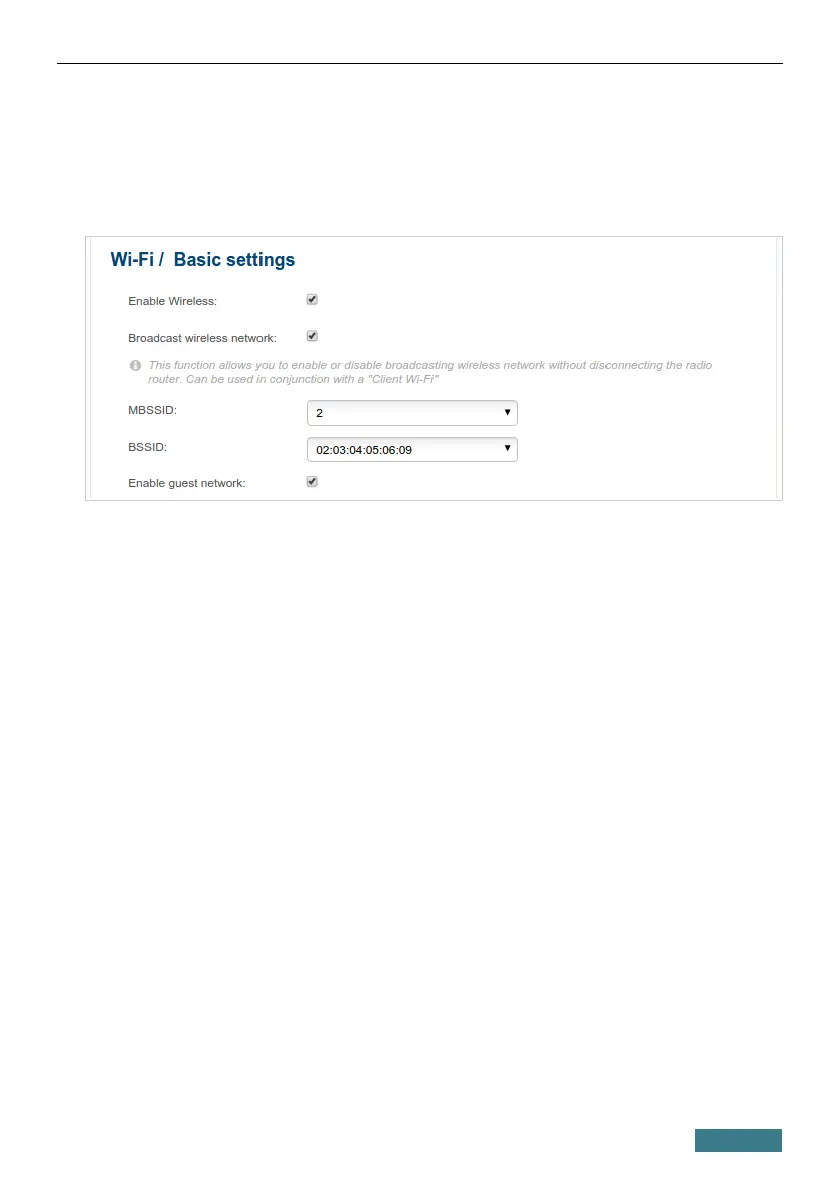 Wi-Fi / Basic settings

Enable Wireless:

Broadcast wireless network:

This function allows you to enable or disable broadcasting wireless network without disconnecting the radio router. Can be used in conjunction with a "Client Wi-Fi"

MBSSID: 2

BSSID: 02:03:04:05:06:09

Enable guest network: